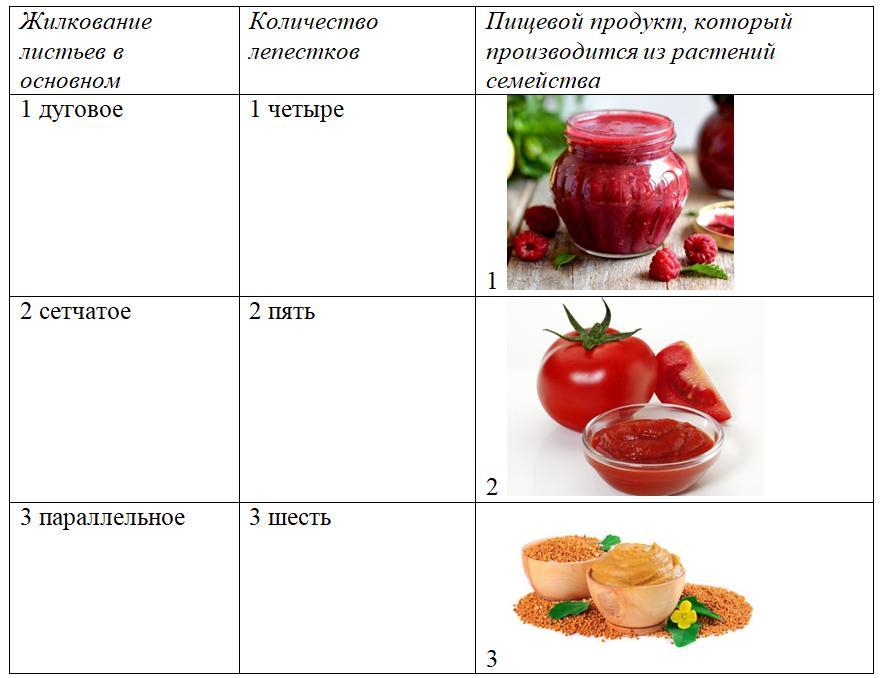 | Жилкование листьев в основном | Количество лепестков | Пищевой продукт, который производится из растений семейства |
|---|---|---|
| 1 дуговое | 1 четыре | 1 |
| 2 сетчатое | 2 пять | 2 |
| 3 параллельное | 3 шесть | 3 |